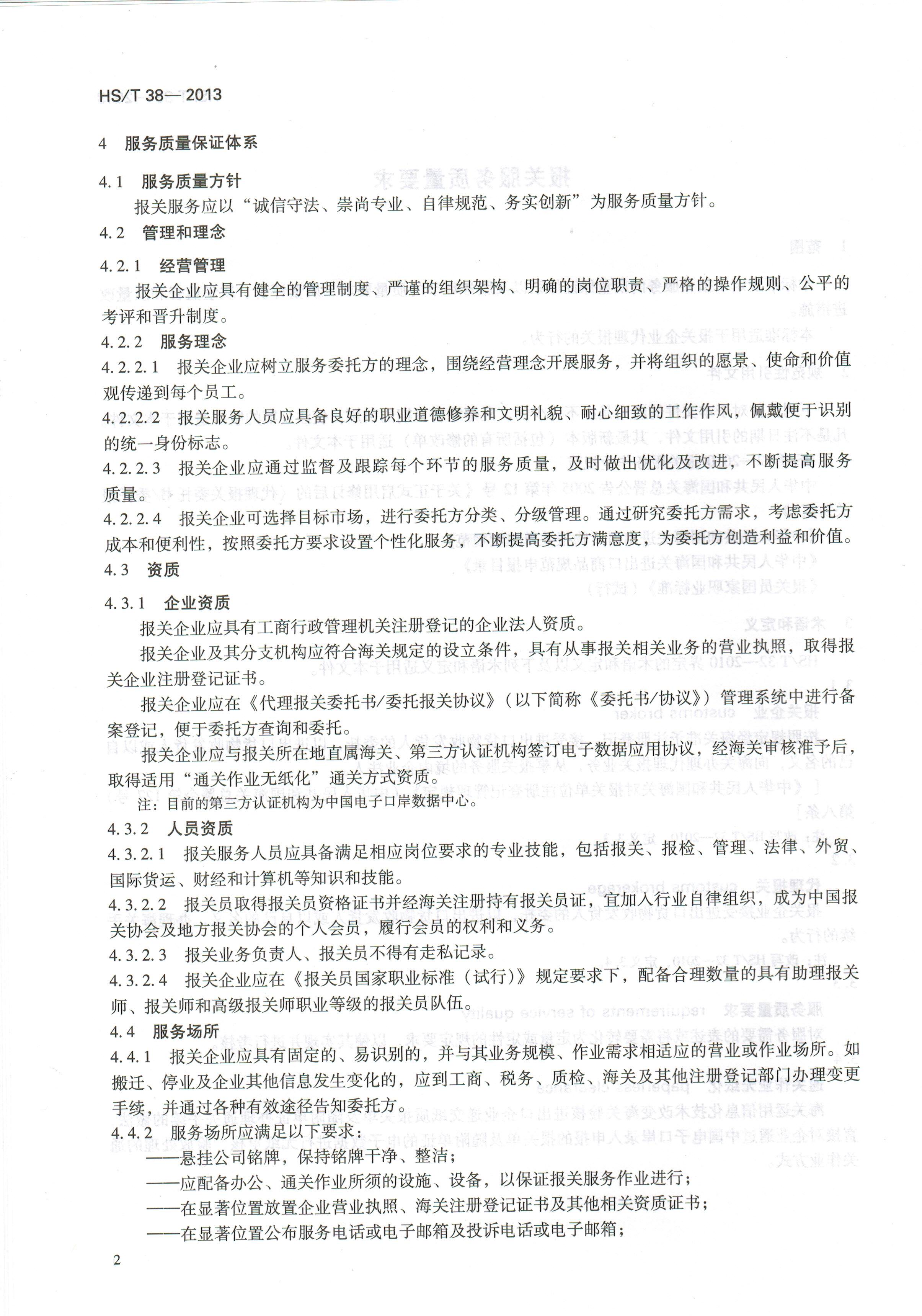 HS/T 38—2013

4 服务质量保证体系

4.1 服务质量方针

报关服务应以“诚信守法、崇尚专业、自律规范、务实创新”为服务质量方针。

4.2 管理和理念

4.2.1 经营管理

报关企业应具有健全的管理制度、严谨的组织架构、明确的岗位职责、严格的操作规则、公平的考评和晋升制度。

4.2.2 服务理念

4.2.2.1 报关企业应树立服务委托方的理念，围绕经营理念开展服务，并将组织的愿景、使命和价值观传递到每个员工。

4.2.2.2 报关服务人员应具备良好的职业道德修养和文明礼貌、耐心细致的工作作风，佩戴便于识别的统一身份标志。

4.2.2.3 报关企业应通过监督及跟踪每个环节的服务质量，及时做出优化及改进，不断提高服务质量。

4.2.2.4 报关企业可选择目标市场，进行委托方分类、分级管理。通过研究委托方需求，考虑委托方成本和便利性，按照委托方要求设置个性化服务，不断提高委托方满意度，为委托方创造利益和价值。

4.3 资质

4.3.1 企业资质

报关企业应具有工商行政管理机关注册登记的企业法人资质。

报关企业及其分支机构应符合海关规定的设立条件，具有从事报关相关业务的营业执照，取得报关企业注册登记证书。

报关企业应在《代理报关委托书/委托报关协议》（以下简称《委托书/协议》）管理系统中进行备案登记，便于委托方查询和委托。

报关企业应与报关所在地直属海关、第三方认证机构签订电子数据应用协议，经海关审核准予后，取得适用“通关作业无纸化”通关方式资质。

注：目前的第三方认证机构为中国电子口岸数据中心。

4.3.2 人员资质

4.3.2.1 报关服务人员应具备满足相应岗位要求的专业技能，包括报关、报检、管理、法律、外贸、国际货运、财经和计算机等知识和技能。

4.3.2.2 报关员取得报关员资格证书并经海关注册持有报关员证，宜加入行业自律组织，成为中国报关协会及地方报关协会的个人会员，履行会员的权利和义务。

4.3.2.3 报关业务负责人、报关员不得有走私记录。

4.3.2.4 报关企业应在《报关员国家职业标准（试行）》规定要求下，配备合理数量的具有助理报关师、报关师和高级报关师职业等级的报关员队伍。

4.4 服务场所

4.4.1 报关企业应具有固定的、易识别的，并与其业务规模、作业需求相适应的营业或作业场所。如搬迁、停业及企业其他信息发生变化的，应到工商、税务、质检、海关及其他注册登记部门办理变更手续，并通过各种有效途径告知委托方。

4.4.2 服务场所应满足以下要求：

——悬挂公司铭牌，保持铭牌干净、整洁；

——应配备办公、通关作业所须的设施、设备，以保证报关服务作业进行；

——在显著位置放置企业营业执照、海关注册登记证书及其他相关资质证书；

——在显著位置公布服务电话或电子邮箱及投诉电话或电子邮箱；

2